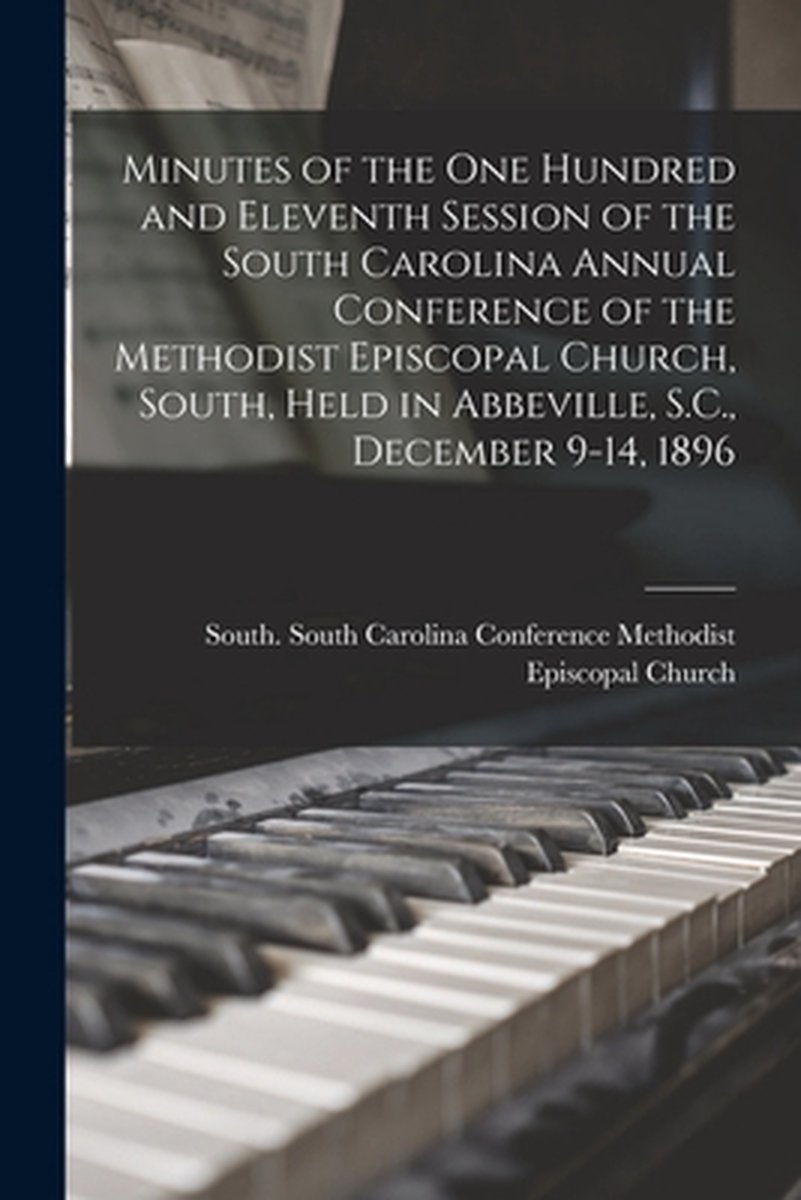 Minutes of the One Hundred and Eleventh Session of the South Carolina Annual Conference of the Methodist Episcopal Church, South, Held in Abbeville, S.C., December 9-14, 1896

South. South Carolina Conference Methodist Episcopal Church